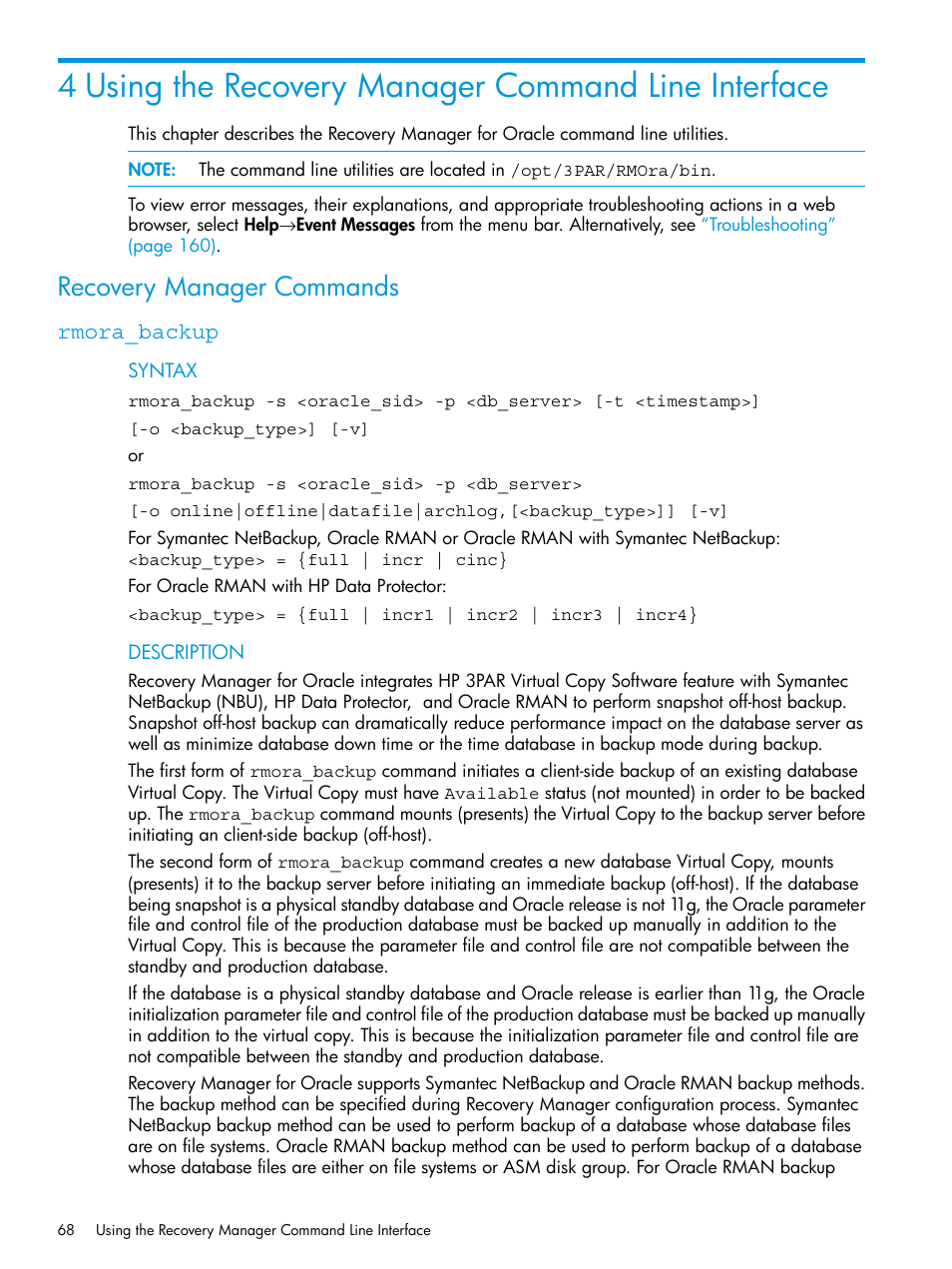 4 Using the Recovery Manager Command Line Interface

This chapter describes the Recovery Manager for Oracle command line utilities.

NOTE: The command line utilities are located in /opt/3PAR/RMOra/bin.

To view error messages, their explanations, and appropriate troubleshooting actions in a web browser, select Help→Event Messages from the menu bar. Alternatively, see "Troubleshooting" (page 160).

Recovery Manager Commands

rmora_backup

SYNTAX

rmora_backup -s <oracle_sid> -p <db_server> [-t <timestamp>]

[-o <backup_type>] [-v]

or

rmora_backup -s <oracle_sid> -p <db_server>

[-o online|offline|datafile|archlog,[<backup_type>]] [-v]

For Symantec NetBackup, Oracle RMAN or Oracle RMAN with Symantec NetBackup:
<backup_type> = {full | incr | cinc}

For Oracle RMAN with HP Data Protector:

<backup_type> = {full | incr1 | incr2 | incr3 | incr4}

DESCRIPTION

Recovery Manager for Oracle integrates HP 3PAR Virtual Copy Software feature with Symantec NetBackup (NBU), HP Data Protector, and Oracle RMAN to perform snapshot off-host backup. Snapshot off-host backup can dramatically reduce performance impact on the database server as well as minimize database down time or the time database in backup mode during backup.

The first form of rmora_backup command initiates a client-side backup of an existing database Virtual Copy. The Virtual Copy must have Available status (not mounted) in order to be backed up. The rmora_backup command mounts (presents) the Virtual Copy to the backup server before initiating an client-side backup (off-host).

The second form of rmora_backup command creates a new database Virtual Copy, mounts (presents) it to the backup server before initiating an immediate backup (off-host). If the database being snapshot is a physical standby database and Oracle release is not 11g, the Oracle parameter file and control file of the production database must be backed up manually in addition to the Virtual Copy. This is because the parameter file and control file are not compatible between the standby and production database.

If the database is a physical standby database and Oracle release is earlier than 11g, the Oracle initialization parameter file and control file of the production database must be backed up manually in addition to the virtual copy. This is because the initialization parameter file and control file are not compatible between the standby and production database.

Recovery Manager for Oracle supports Symantec NetBackup and Oracle RMAN backup methods. The backup method can be specified during Recovery Manager configuration process. Symantec NetBackup backup method can be used to perform backup of a database whose database files are on file systems. Oracle RMAN backup method can be used to perform backup of a database whose database files are either on file systems or ASM disk group. For Oracle RMAN backup

68 Using the Recovery Manager Command Line Interface